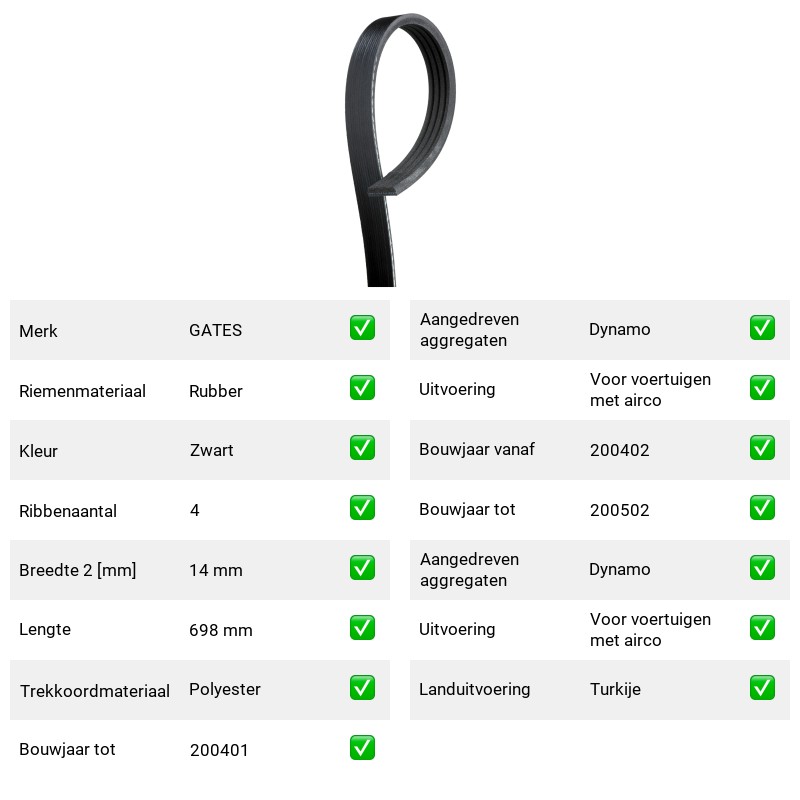 Merk GATES ☑

Riemenmateriaal Rubber ☑

Kleur Zwart ☑

Ribbenaantal 4 ☑

Breedte 2 [mm] 14 mm ☑

Lengte 698 mm ☑

Trekkoordmateriaal Polyester ☑

Bouwjaar tot 200401 ☑

Aangedreven aggregaten Dynamo ☑

Uitvoering Voor voertuigen met airco ☑

Bouwjaar vanaf 200402 ☑

Bouwjaar tot 200502 ☑

Aangedreven aggregaten Dynamo ☑

Uitvoering Voor voertuigen met airco ☑

Landuitvoering Turkije ☑